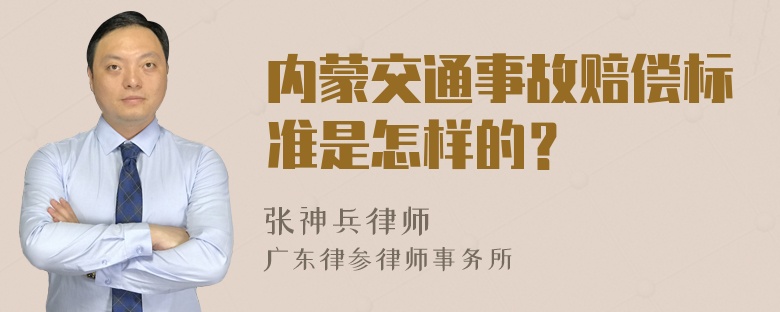 内蒙交通事故赔偿标准是怎样的？

张神兵律师
广东律参律师事务所